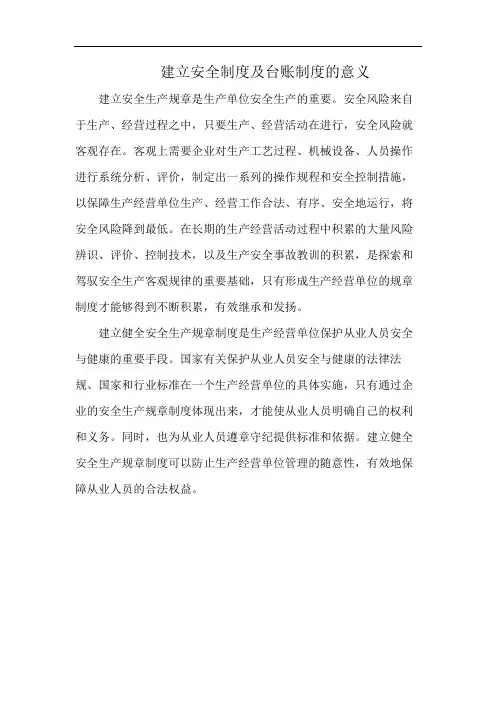 建立安全制度及台账制度的意义

建立安全生产规章是生产单位安全生产的重要。安全风险来自于生产、经营过程之中，只要生产、经营活动在进行，安全风险就客观存在。客观上需要企业对生产工艺过程、机械设备、人员操作进行系统分析、评价，制定出一系列的操作规程和安全控制措施，以保障生产经营单位生产、经营工作合法、有序、安全地运行，将安全风险降到最低。在长期的生产经营活动过程中积累的大量风险辨识、评价、控制技术，以及生产安全事故教训的积累，是探索和驾驭安全生产客观规律的重要基础，只有形成生产经营单位的规章制度才能够得到不断积累，有效继承和发扬。

建立健全安全生产规章制度是生产经营单位保护从业人员安全与健康的重要手段。国家有关保护从业人员安全与健康的法律法规、国家和行业标准在一个生产经营单位的具体实施，只有通过企业的安全生产规章制度体现出来，才能使从业人员明确自己的权利和义务。同时，也为从业人员遵章守纪提供标准和依据。建立健全安全生产规章制度可以防止生产经营单位管理的随意性，有效地保障从业人员的合法权益。